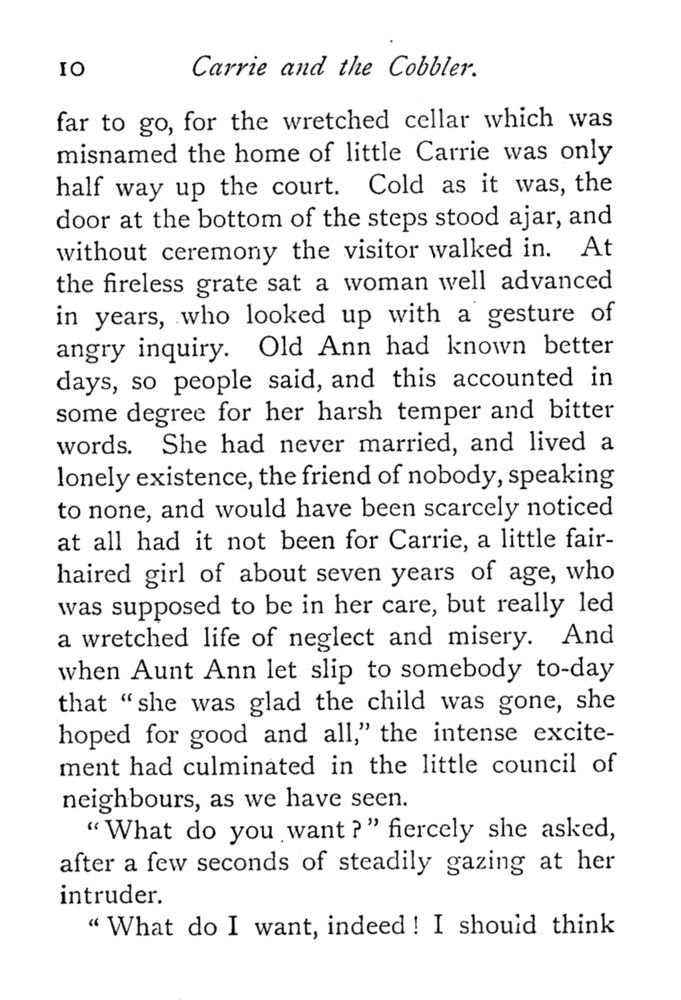 10 Carrie and the Cobbler.

far to go, for the wretched cellar which was misnamed the home of little Carrie was only half way up the court. Cold as it was, the door at the bottom of the steps stood ajar, and without ceremony the visitor walked in. At the fireless grate sat a woman well advanced in years, who looked up with a gesture of angry inquiry. Old Ann had known better days, so people said, and this accounted in some degree for her harsh temper and bitter words. She had never married, and lived a lonely existence, the friend of nobody, speaking to none, and would have been scarcely noticed at all had it not been for Carrie, a little fair-haired girl of about seven years of age, who was supposed to be in her care, but really led a wretched life of neglect and misery. And when Aunt Ann let slip to somebody to-day that "she was glad the child was gone, she hoped for good and all," the intense excitement had culminated in the little council of neighbours, as we have seen.

"What do you want?" fiercely she asked, after a few seconds of steadily gazing at her intruder.

"What do I want, indeed! I should think